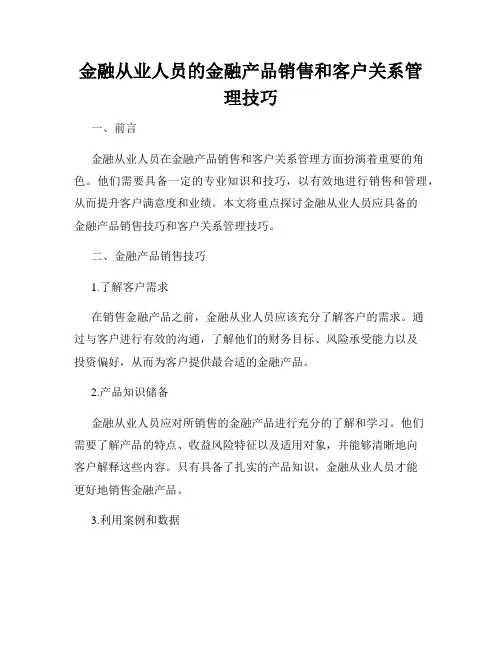 金融从业人员的金融产品销售和客户关系管理技巧

一、前言

金融从业人员在金融产品销售和客户关系管理方面扮演着重要的角色。他们需要具备一定的专业知识和技巧，以有效地进行销售和管理，从而提升客户满意度和业绩。本文将重点探讨金融从业人员应具备的金融产品销售技巧和客户关系管理技巧。

二、金融产品销售技巧

1.了解客户需求

在销售金融产品之前，金融从业人员应该充分了解客户的需求。通过与客户进行有效的沟通，了解他们的财务目标、风险承受能力以及投资偏好，从而为客户提供最合适的金融产品。

2.产品知识储备

金融从业人员应对所销售的金融产品进行充分的了解和学习。他们需要了解产品的特点、收益风险特征以及适用对象，并能够清晰地向客户解释这些内容。只有具备了扎实的产品知识，金融从业人员才能更好地销售金融产品。

3.利用案例和数据